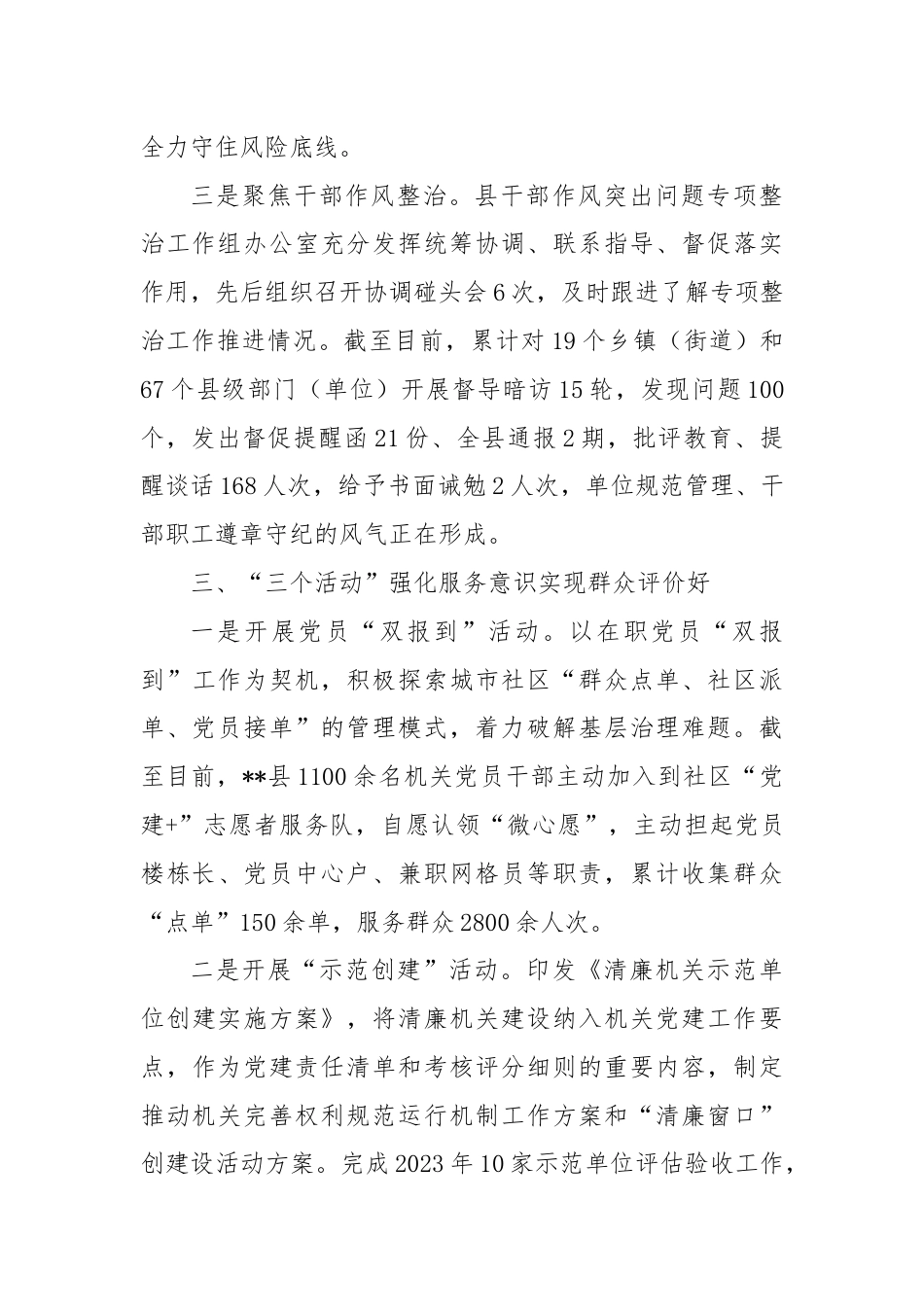 全力守住风险底线。

三是聚焦干部作风整治。县干部作风突出问题专项整治工作组办公室充分发挥统筹协调、联系指导、督促落实作用，先后组织召开协调碰头会6次，及时跟进了解专项整治工作推进情况。截至目前，累计对19个乡镇（街道）和67个县级部门（单位）开展督导暗访15轮，发现问题100个，发出督促提醒函21份、全县通报2期，批评教育、提醒谈话168人次，给予书面诫勉2人次，单位规范管理、干部职工遵章守纪的风气正在形成。

三、“三个活动”强化服务意识实现群众评价好

一是开展党员“双报到”活动。以在职党员“双报到”工作为契机，积极探索城市社区“群众点单、社区派单、党员接单”的管理模式，着力破解基层治理难题。截至目前，**县1100余名机关党员干部主动加入到社区“党建+”志愿者服务队，自愿认领“微心愿”，主动担起党员楼栋长、党员中心户、兼职网格员等职责，累计收集群众“点单”150余单，服务群众2800余人次。

二是开展“示范创建”活动。印发《清廉机关示范单位创建实施方案》，将清廉机关建设纳入机关党建工作要点，作为党建责任清单和考核评分细则的重要内容，制定推动机关完善权利规范运行机制工作方案和“清廉窗口”创建设活动方案。完成2023年10家示范单位评估验收工作，